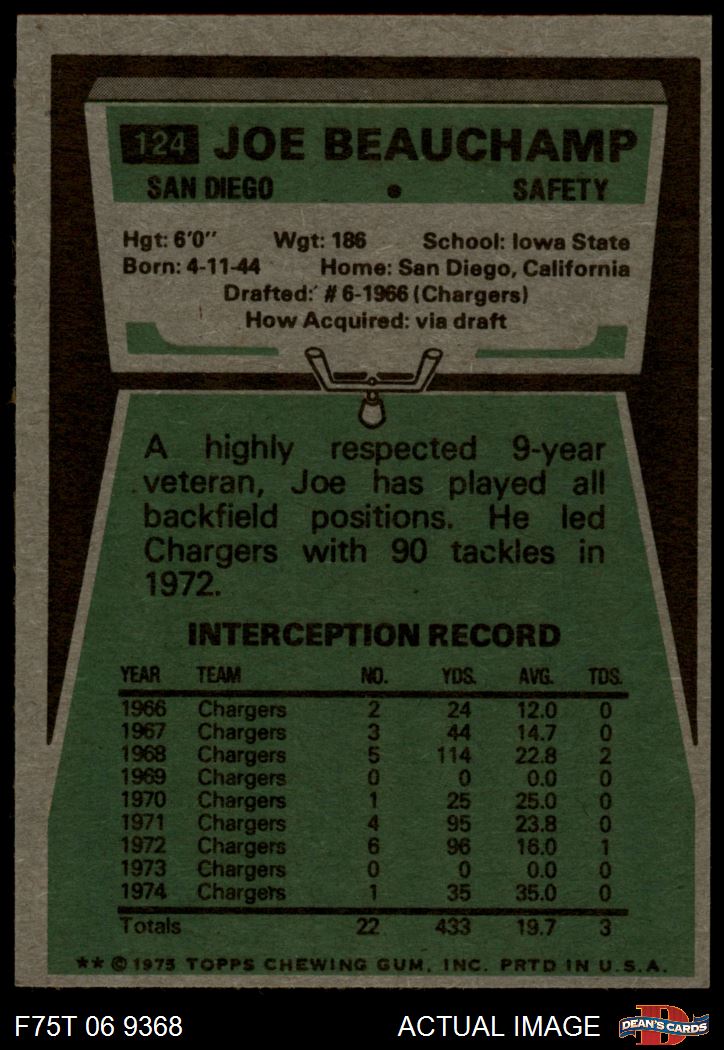 124 JOE BEAUCHAMP

SAN DIEGO • SAFETY

Hgt: 6'0" Wgt: 186 School: Iowa State
Born: 4-11-44 Home: San Diego, California
Drafted: # 6-1966 (Chargers)
How Acquired: via draft

A highly respected 9-year veteran, Joe has played all backfield positions. He led Chargers with 90 tackles in 1972.

INTERCEPTION RECORD

| YEAR | TEAM | NO. | YDS. | AVG. | TDS. |
|---|---|---|---|---|---|
| 1966 | Chargers | 2 | 24 | 12.0 | 0 |
| 1967 | Chargers | 3 | 44 | 14.7 | 0 |
| 1968 | Chargers | 5 | 114 | 22.8 | 2 |
| 1969 | Chargers | 0 | 0 | 0.0 | 0 |
| 1970 | Chargers | 1 | 25 | 25.0 | 0 |
| 1971 | Chargers | 4 | 95 | 23.8 | 0 |
| 1972 | Chargers | 6 | 96 | 16.0 | 1 |
| 1973 | Chargers | 0 | 0 | 0.0 | 0 |
| 1974 | Chargers | 1 | 35 | 35.0 | 0 |
| Totals | | 22 | 433 | 19.7 | 3 |

** © 1975 TOPPS CHEWING GUM, INC. PRTD IN U.S.A.

F75T 06 9368

ACTUAL IMAGE

DEAN'S CARDS